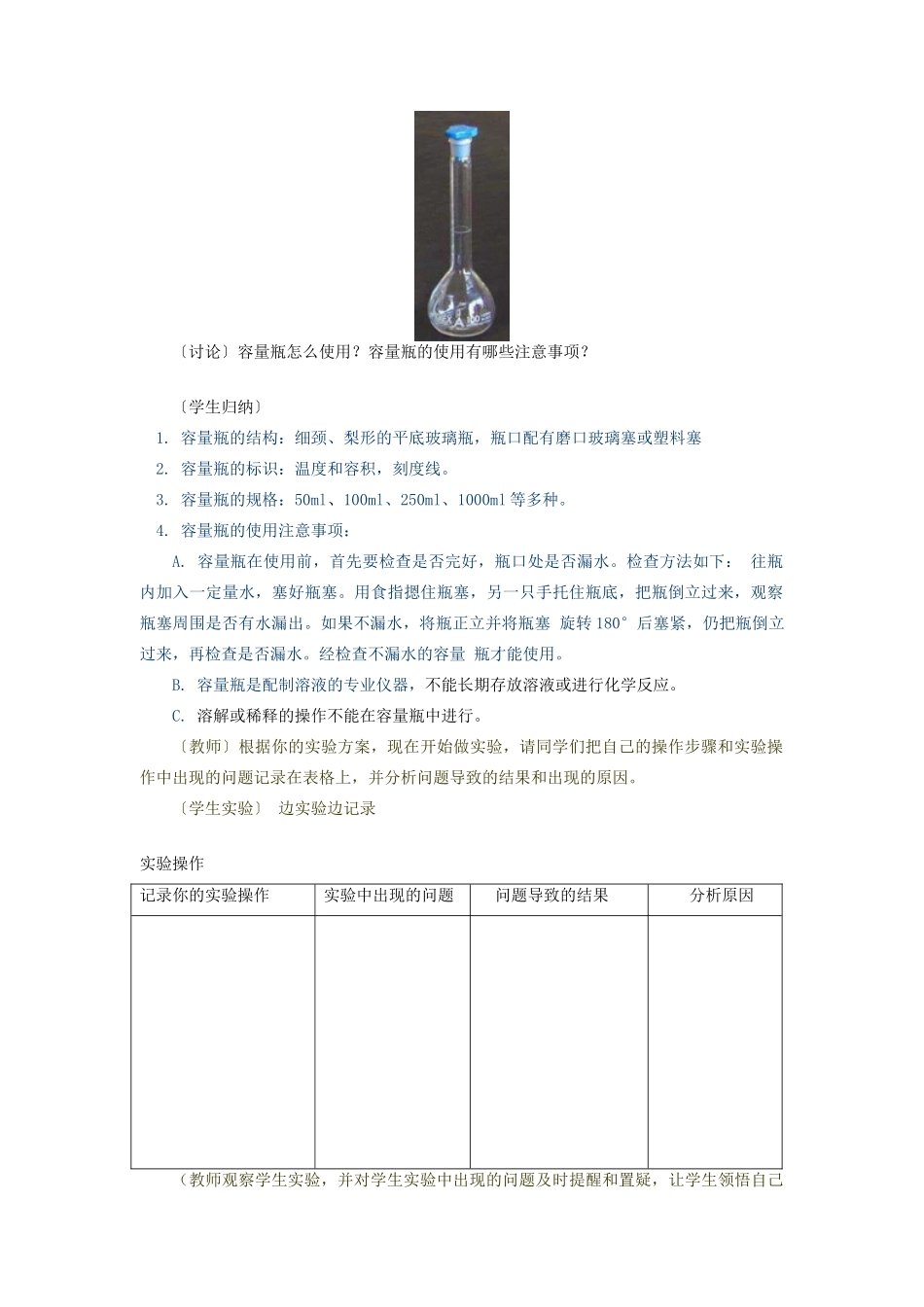 〔讨论〕容量瓶怎么使用？容量瓶的使用有哪些注意事项？

〔学生归纳〕

1. 容量瓶的结构：细颈、梨形的平底玻璃瓶，瓶口配有磨口玻璃塞或塑料塞

2. 容量瓶的标识：温度和容积，刻度线。

3. 容量瓶的规格：50ml、100ml、250ml、1000ml 等多种。

4. 容量瓶的使用注意事项：

A. 容量瓶在使用前，首先要检查是否完好，瓶口处是否漏水。检查方法如下： 往瓶内加入一定量水，塞好瓶塞。用食指摁住瓶塞，另一只手托住瓶底，把瓶倒立过来，观察瓶塞周围是否有水漏出。如果不漏水，将瓶正立并将瓶塞 旋转 180° 后塞紧，仍把瓶倒立过来，再检查是否漏水。经检查不漏水的容量 瓶才能使用。

B. 容量瓶是配制溶液的专业仪器，不能长期存放溶液或进行化学反应。

C. 溶解或稀释的操作不能在容量瓶中进行。

〔教师〕根据你的实验方案，现在开始做实验，请同学们把自己的操作步骤和实验操作中出现的问题记录在表格上，并分析问题导致的结果和出现的原因。

〔学生实验〕 边实验边记录

实验操作

| 记录你的实验操作 | 实验中出现的问题 | 问题导致的结果 | 分析原因 |
|---|---|---|---|
| | | | |

（教师观察学生实验，并对学生实验中出现的问题及时提醒和置疑，让学生领悟自己